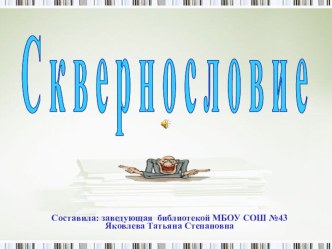 Сквернословие

Составила: заведующая библиотекой МБОУ СОШ №43
Яковлева Татьяна Степановна